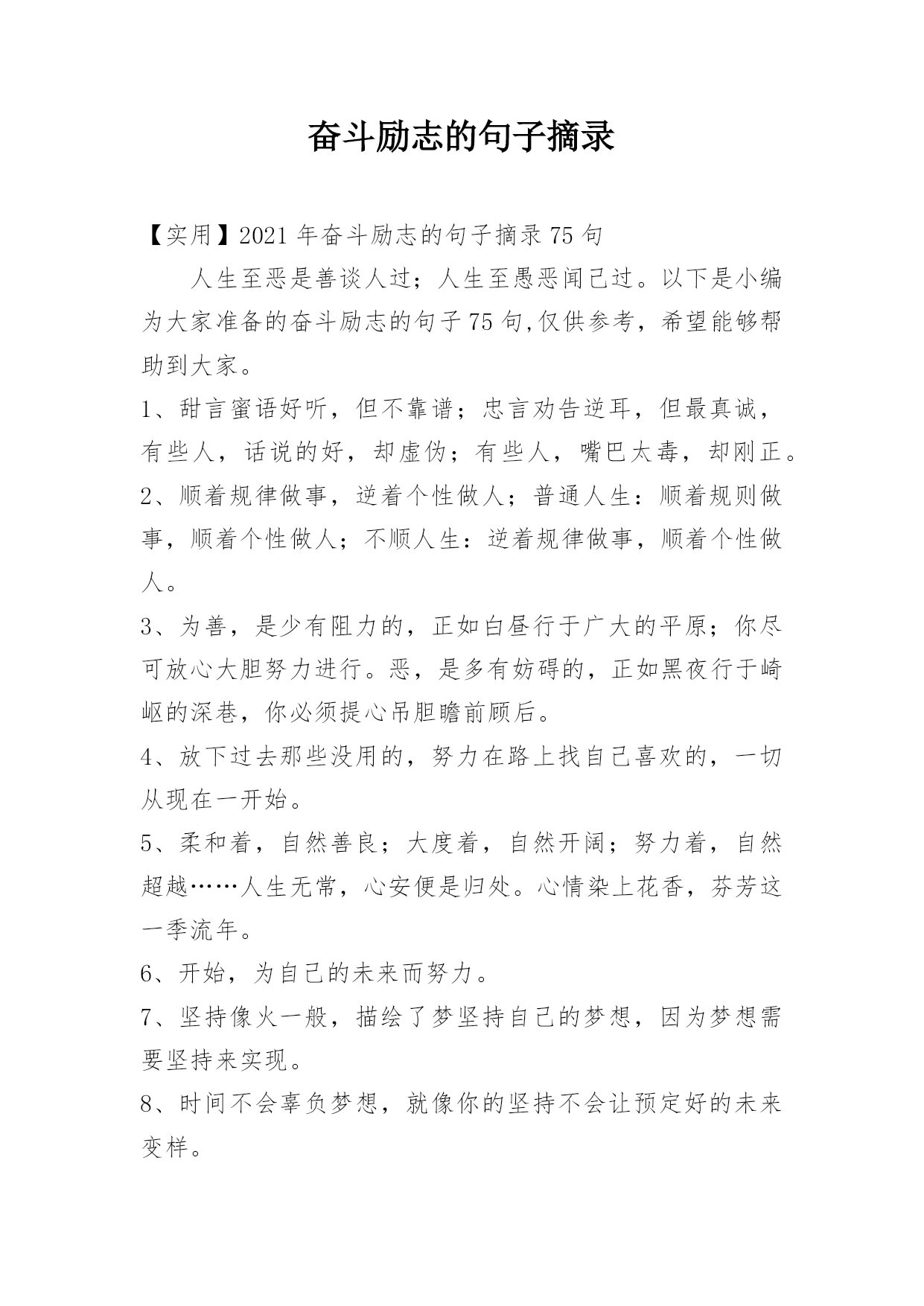 奋斗励志的句子摘录

【实用】2021年奋斗励志的句子摘录75句

人生至恶是善谈人过；人生至愚恶闻己过。以下是小编为大家准备的奋斗励志的句子75句,仅供参考，希望能够帮助到大家。

1、甜言蜜语好听，但不靠谱；忠言劝告逆耳，但最真诚，有些人，话说的好，却虚伪；有些人，嘴巴太毒，却刚正。

2、顺着规律做事，逆着个性做人；普通人生：顺着规则做事，顺着个性做人；不顺人生：逆着规律做事，顺着个性做人。

3、为善，是少有阻力的，正如白昼行于广大的平原；你尽可放心大胆努力进行。恶，是多有妨碍的，正如黑夜行于崎岖的深巷，你必须提心吊胆瞻前顾后。

4、放下过去那些没用的，努力在路上找自己喜欢的，一切从现在一开始。

5、柔和着，自然善良；大度着，自然开阔；努力着，自然超越……人生无常，心安便是归处。心情染上花香，芬芳这一季流年。

6、开始，为自己的未来而努力。

7、坚持像火一般，描绘了梦坚持自己的梦想，因为梦想需要坚持来实现。

8、时间不会辜负梦想，就像你的坚持不会让预定好的未来变样。